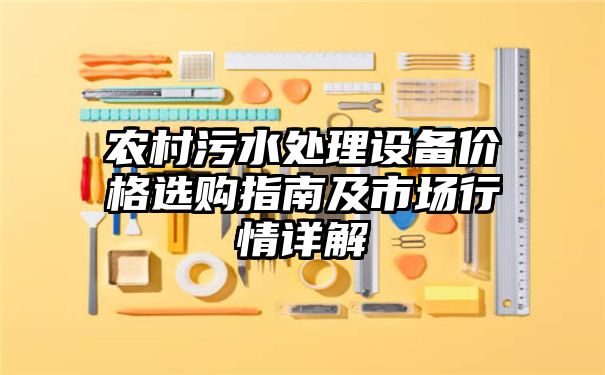 农村污水处理设备价格选购指南及市场行情详解